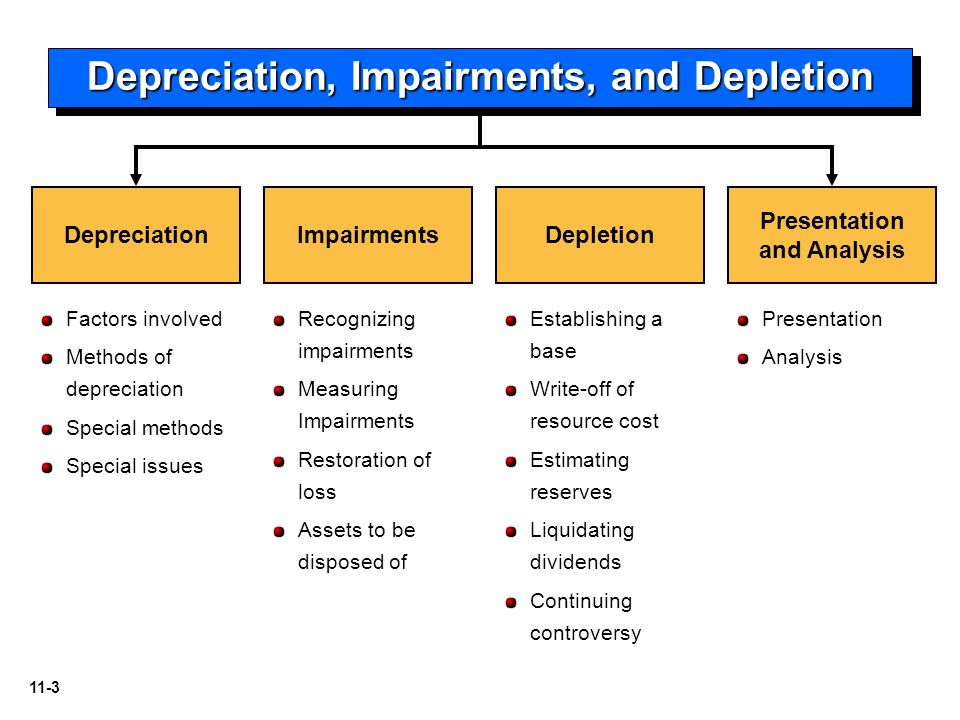 Depreciation, Impairments, and Depletion

Depreciation

- Factors involved
- Methods of depreciation
- Special methods
- Special issues

Impairments

- Recognizing impairments
- Measuring Impairments
- Restoration of loss
- Assets to be disposed of

Depletion

- Establishing a base
- Write-off of resource cost
- Estimating reserves
- Liquidating dividends
- Continuing controversy

Presentation and Analysis

- Presentation
- Analysis

11-3